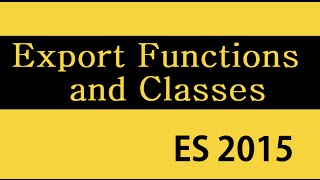 Export Functions and Classes

ES 2015